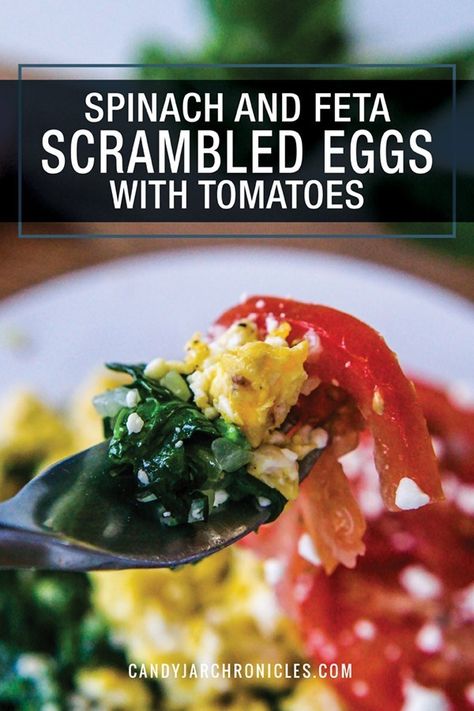 SPINACH AND FETA
SCRAMBLED EGGS
WITH TOMATOES

CANDYJARCHRONICLES.COM